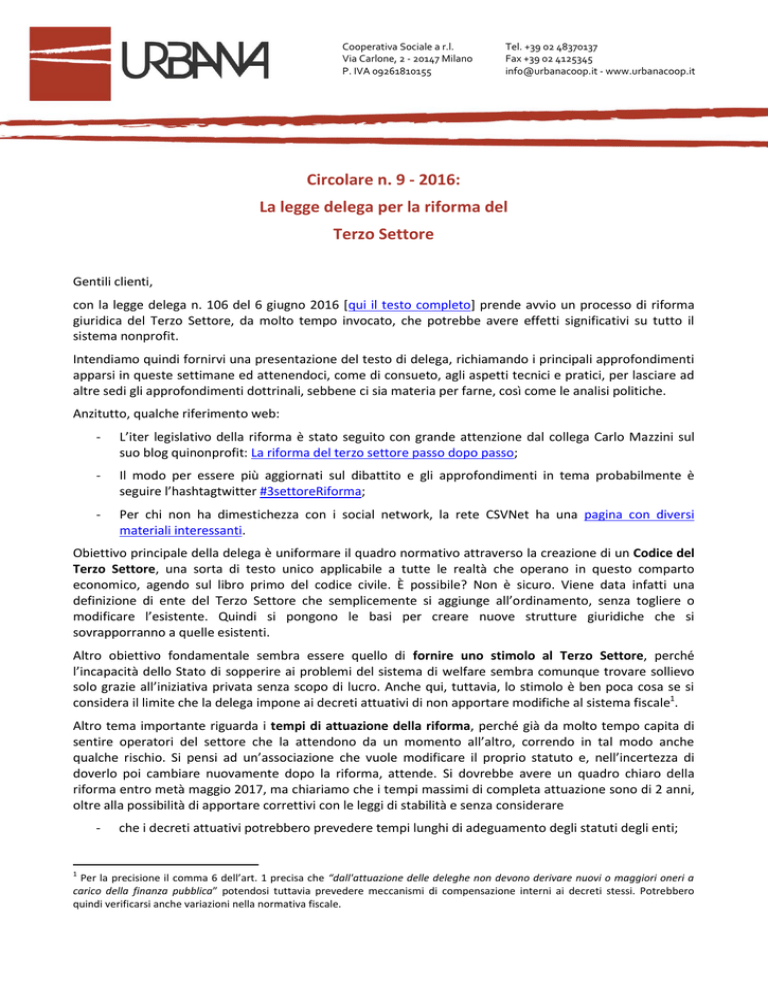 URBANA

Cooperativa Sociale a r.l.
Via Carlone, 2 - 20147 Milano
P. IVA 09261810155

Tel. +39 02 48370137
Fax +39 02 4125345
info@urbanacoop.it - www.urbanacoop.it

Circolare n. 9 - 2016:
La legge delega per la riforma del
Terzo Settore

Gentili clienti,

con la legge delega n. 106 del 6 giugno 2016 [qui il testo completo] prende avvio un processo di riforma giuridica del Terzo Settore, da molto tempo invocato, che potrebbe avere effetti significativi su tutto il sistema nonprofit.

Intendiamo quindi fornirvi una presentazione del testo di delega, richiamando i principali approfondimenti apparsi in queste settimane ed attenendoci, come di consueto, agli aspetti tecnici e pratici, per lasciare ad altre sedi gli approfondimenti dottrinali, sebbene ci sia materia per farne, così come le analisi politiche.

Anzitutto, qualche riferimento web:

- L'iter legislativo della riforma è stato seguito con grande attenzione dal collega Carlo Mazzini sul suo blog quinonprofit: La riforma del terzo settore passo dopo passo;
- Il modo per essere più aggiornati sul dibattito e gli approfondimenti in tema probabilmente è seguire l'hashtagtwitter #3settoreRiforma;
- Per chi non ha dimestichezza con i social network, la rete CSVNet ha una pagina con diversi materiali interessanti.

Obiettivo principale della delega è uniformare il quadro normativo attraverso la creazione di un Codice del Terzo Settore, una sorta di testo unico applicabile a tutte le realtà che operano in questo comparto economico, agendo sul libro primo del codice civile. È possibile? Non è sicuro. Viene data infatti una definizione di ente del Terzo Settore che semplicemente si aggiunge all'ordinamento, senza togliere o modificare l'esistente. Quindi si pongono le basi per creare nuove strutture giuridiche che si sovrapporranno a quelle esistenti.

Altro obiettivo fondamentale sembra essere quello di fornire uno stimolo al Terzo Settore, perché l'incapacità dello Stato di sopperire ai problemi del sistema di welfare sembra comunque trovare sollievo solo grazie all'iniziativa privata senza scopo di lucro. Anche qui, tuttavia, lo stimolo è ben poca cosa se si considera il limite che la delega impone ai decreti attuativi di non apportare modifiche al sistema fiscale$^1$.

Altro tema importante riguarda i tempi di attuazione della riforma, perché già da molto tempo capita di sentire operatori del settore che la attendono da un momento all'altro, correndo in tal modo anche qualche rischio. Si pensi ad un'associazione che vuole modificare il proprio statuto e, nell'incertezza di doverlo poi cambiare nuovamente dopo la riforma, attende. Si dovrebbe avere un quadro chiaro della riforma entro metà maggio 2017, ma chiariamo che i tempi massimi di completa attuazione sono di 2 anni, oltre alla possibilità di apportare correttivi con le leggi di stabilità e senza considerare

- che i decreti attuativi potrebbero prevedere tempi lunghi di adeguamento degli statuti degli enti;

$^1$ Per la precisione il comma 6 dell'art. 1 precisa che "dall'attuazione delle deleghe non devono derivare nuovi o maggiori oneri a carico della finanza pubblica" potendosi tuttavia prevedere meccanismi di compensazione interni ai decreti stessi. Potrebbero quindi verificarsi anche variazioni nella normativa fiscale.